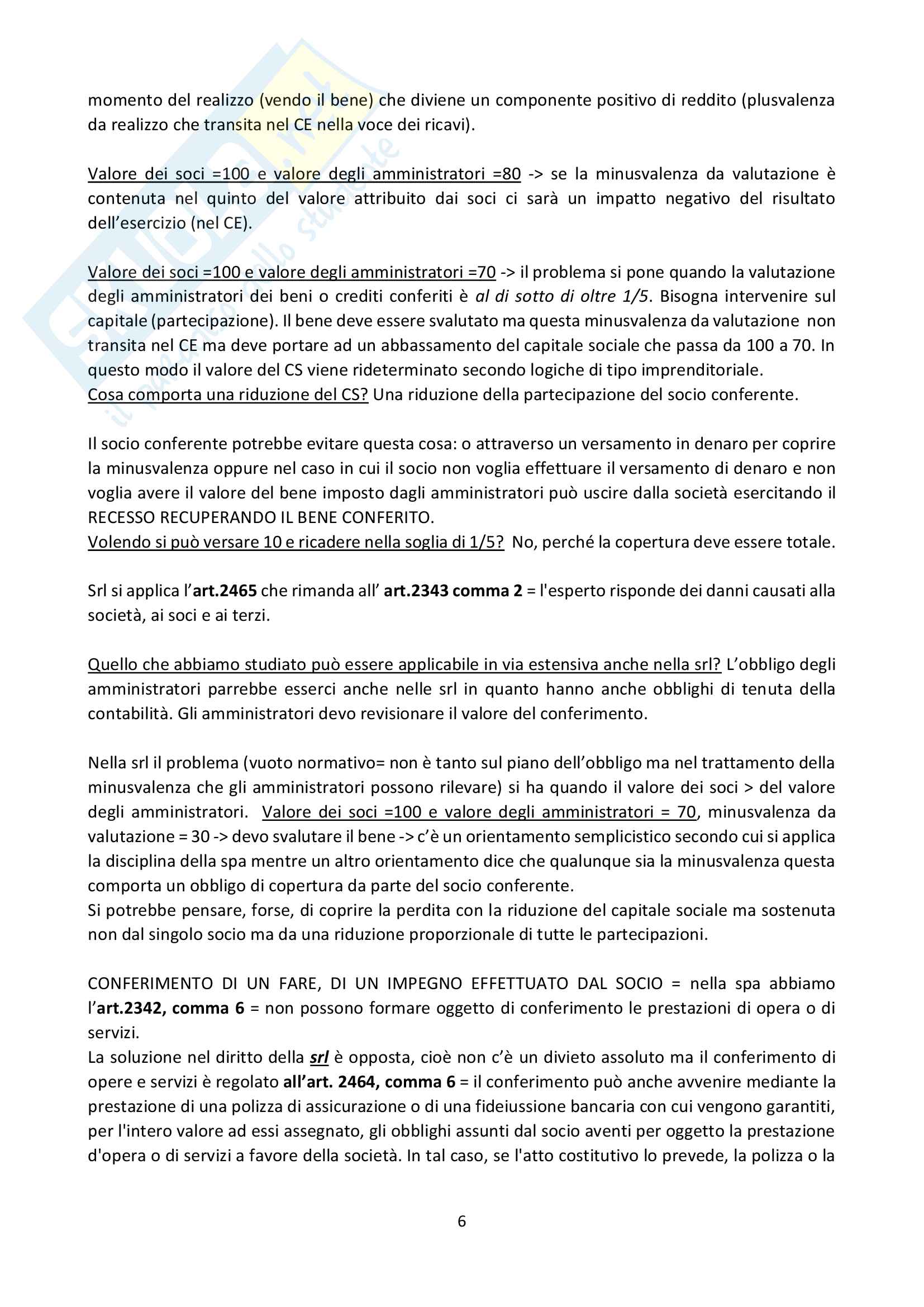 momento del realizzo (vendo il bene) che diviene un componente positivo di reddito (plusvalenza da realizzo che transita nel CE nella voce dei ricavi).

Valore dei soci =100 e valore degli amministratori =80 -> se la minusvalenza da valutazione è contenuta nel quinto del valore attribuito dai soci ci sarà un impatto negativo del risultato dell'esercizio (nel CE).

Valore dei soci =100 e valore degli amministratori =70 -> il problema si pone quando la valutazione degli amministratori dei beni o crediti conferiti è al di sotto di oltre 1/5. Bisogna intervenire sul capitale (partecipazione). Il bene deve essere svalutato ma questa minusvalenza da valutazione non transita nel CE ma deve portare ad un abbassamento del capitale sociale che passa da 100 a 70. In questo modo il valore del CS viene rideterminato secondo logiche di tipo imprenditoriale.
Cosa comporta una riduzione del CS? Una riduzione della partecipazione del socio conferente.

Il socio conferente potrebbe evitare questa cosa: o attraverso un versamento in denaro per coprire la minusvalenza oppure nel caso in cui il socio non voglia effettuare il versamento di denaro e non voglia avere il valore del bene imposto dagli amministratori può uscire dalla società esercitando il RECESSO RECUPERANDO IL BENE CONFERITO.
Volendo si può versare 10 e ricadere nella soglia di 1/5? No, perché la copertura deve essere totale.

Srl si applica l'art.2465 che rimanda all' art.2343 comma 2 = l'esperto risponde dei danni causati alla società, ai soci e ai terzi.

Quello che abbiamo studiato può essere applicabile in via estensiva anche nella srl? L'obbligo degli amministratori parrebbe esserci anche nelle srl in quanto hanno anche obblighi di tenuta della contabilità. Gli amministratori devo revisionare il valore del conferimento.

Nella srl il problema (vuoto normativo= non è tanto sul piano dell'obbligo ma nel trattamento della minusvalenza che gli amministratori possono rilevare) si ha quando il valore dei soci > del valore degli amministratori. Valore dei soci =100 e valore degli amministratori = 70, minusvalenza da valutazione = 30 -> devo svalutare il bene -> c'è un orientamento semplicistico secondo cui si applica la disciplina della spa mentre un altro orientamento dice che qualunque sia la minusvalenza questa comporta un obbligo di copertura da parte del socio conferente.
Si potrebbe pensare, forse, di coprire la perdita con la riduzione del capitale sociale ma sostenuta non dal singolo socio ma da una riduzione proporzionale di tutte le partecipazioni.

CONFERIMENTO DI UN FARE, DI UN IMPEGNO EFFETTUATO DAL SOCIO = nella spa abbiamo l'art.2342, comma 6 = non possono formare oggetto di conferimento le prestazioni di opera o di servizi.
La soluzione nel diritto della srl è opposta, cioè non c'è un divieto assoluto ma il conferimento di opere e servizi è regolato all'art. 2464, comma 6 = il conferimento può anche avvenire mediante la prestazione di una polizza di assicurazione o di una fideiussione bancaria con cui vengono garantiti, per l'intero valore ad essi assegnato, gli obblighi assunti dal socio aventi per oggetto la prestazione d'opera o di servizi a favore della società. In tal caso, se l'atto costitutivo lo prevede, la polizza o la

6